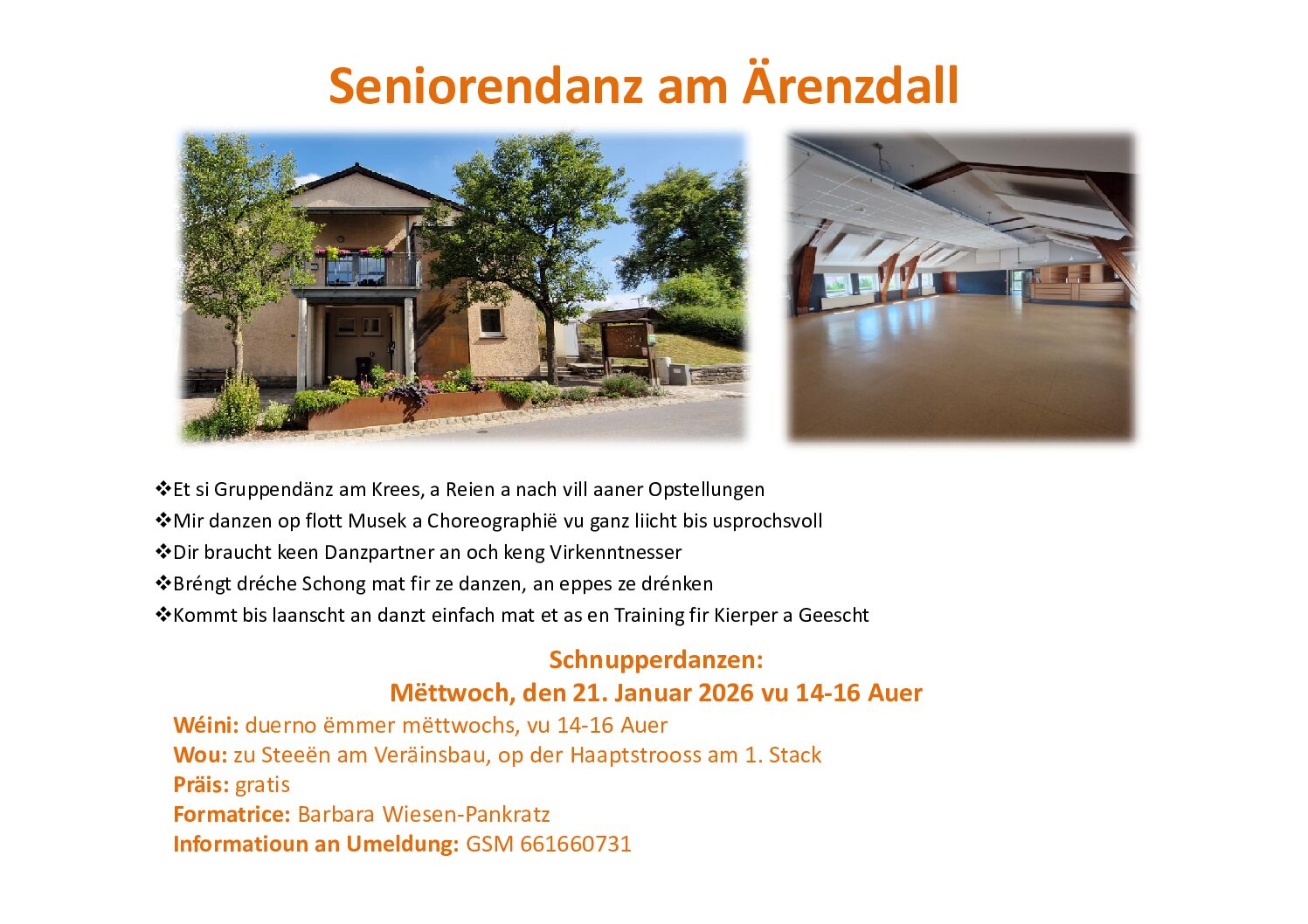 Seniorendanz am Ärenzdall

❖Et si Gruppendänz am Krees, a Reien a nach vill aaner Opstellungen
❖Mir danzen op flott Musek a Choreographië vu ganz liicht bis usprochsvoll
❖Dir braucht keen Danzpartner an och keng Virkenntnesser
❖Bréngt dréche Schong mat fir ze danzen, an eppes ze drénken
❖Kommt bis laanscht an danzt einfach mat et as en Training fir Kierper a Geescht

Schnupperdanzen:
Mëttwoch, den 21. Januar 2026 vu 14-16 Auer

Wéini: duerno ëmmer mëttwochs, vu 14-16 Auer
Wou: zu Steeën am Veräinsbau, op der Haaptstrooss am 1. Stack
Präis: gratis
Formatrice: Barbara Wiesen-Pankratz
Informatioun an Umeldung: GSM 661660731